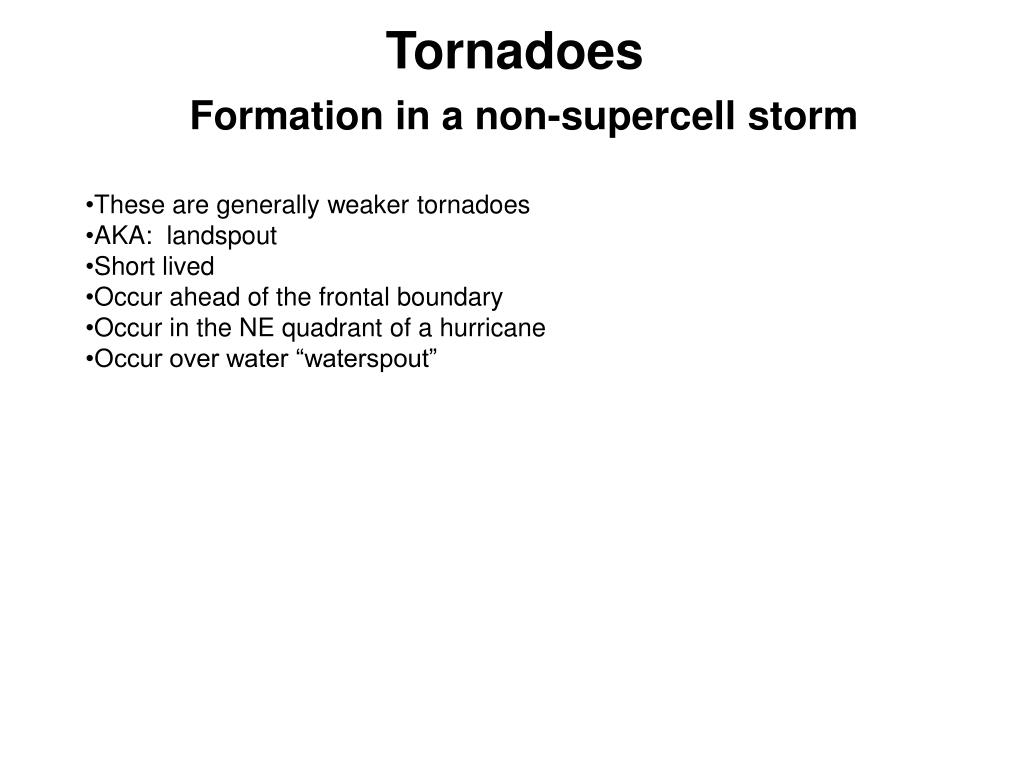 Tornadoes
Formation in a non-supercell storm

•These are generally weaker tornadoes
•AKA: landspout
•Short lived
•Occur ahead of the frontal boundary
•Occur in the NE quadrant of a hurricane
•Occur over water “waterspout”